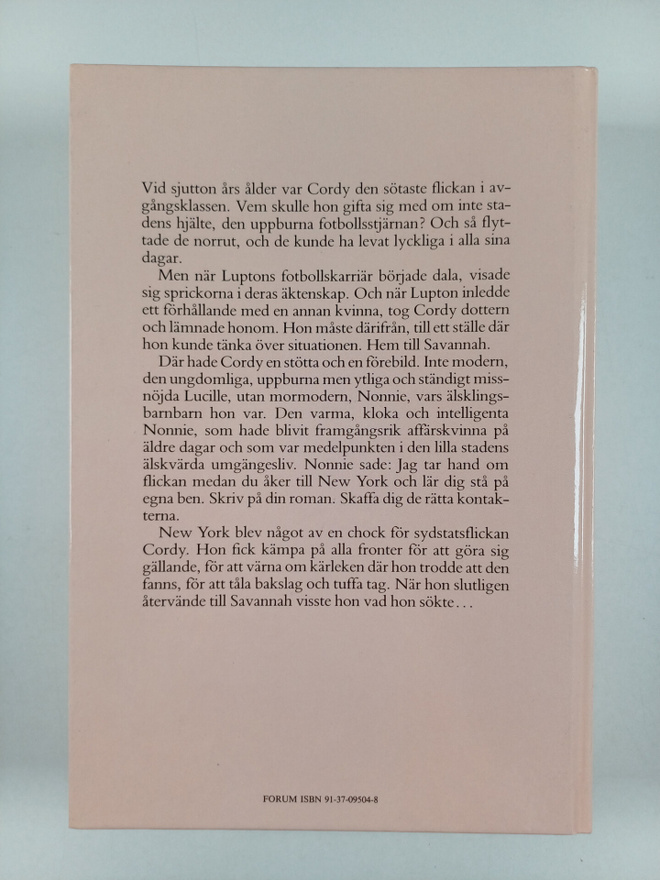 Vid sjutton års ålder var Cordy den sötaste flickan i avgångsklassen. Vem skulle hon gifta sig med om inte stadens hjälte, den uppburna fotbollsstjärnan? Och så flyttade de norrut, och de kunde ha levat lyckliga i alla sina dagar.

Men när Luptons fotbollskarriär började dala, visade sig sprickorna i deras äktenskap. Och när Lupton inledde ett förhållande med en annan kvinna, tog Cordy dottern och lämnade honom. Hon måste därifrån, till ett ställe där hon kunde tänka över situationen. Hem till Savannah.

Där hade Cordy en stötta och en förebild. Inte modern, den ungdomliga, uppburna men ytliga och ständigt missnöjda Lucille, utan mormodern, Nonnie, vars älsklingsbarnbarn hon var. Den varma, kloka och intelligenta Nonnie, som hade blivit framgångsrik affärskvinna på äldre dagar och som var medelpunkten i den lilla stadens älskvärda umgängesliv. Nonnie sade: Jag tar hand om flickan medan du åker till New York och lär dig stå på egna ben. Skriv på din roman. Skaffa dig de rätta kontakterna.

New York blev något av en chock för sydstatsflickan Cordy. Hon fick kämpa på alla fronter för att göra sig gällande, för att värna om kärleken där hon trodde att den fanns, för att tåla bakslag och tuffa tag. När hon slutligen återvände till Savannah visste hon vad hon sökte...

FORUM ISBN 91-37-09504-8